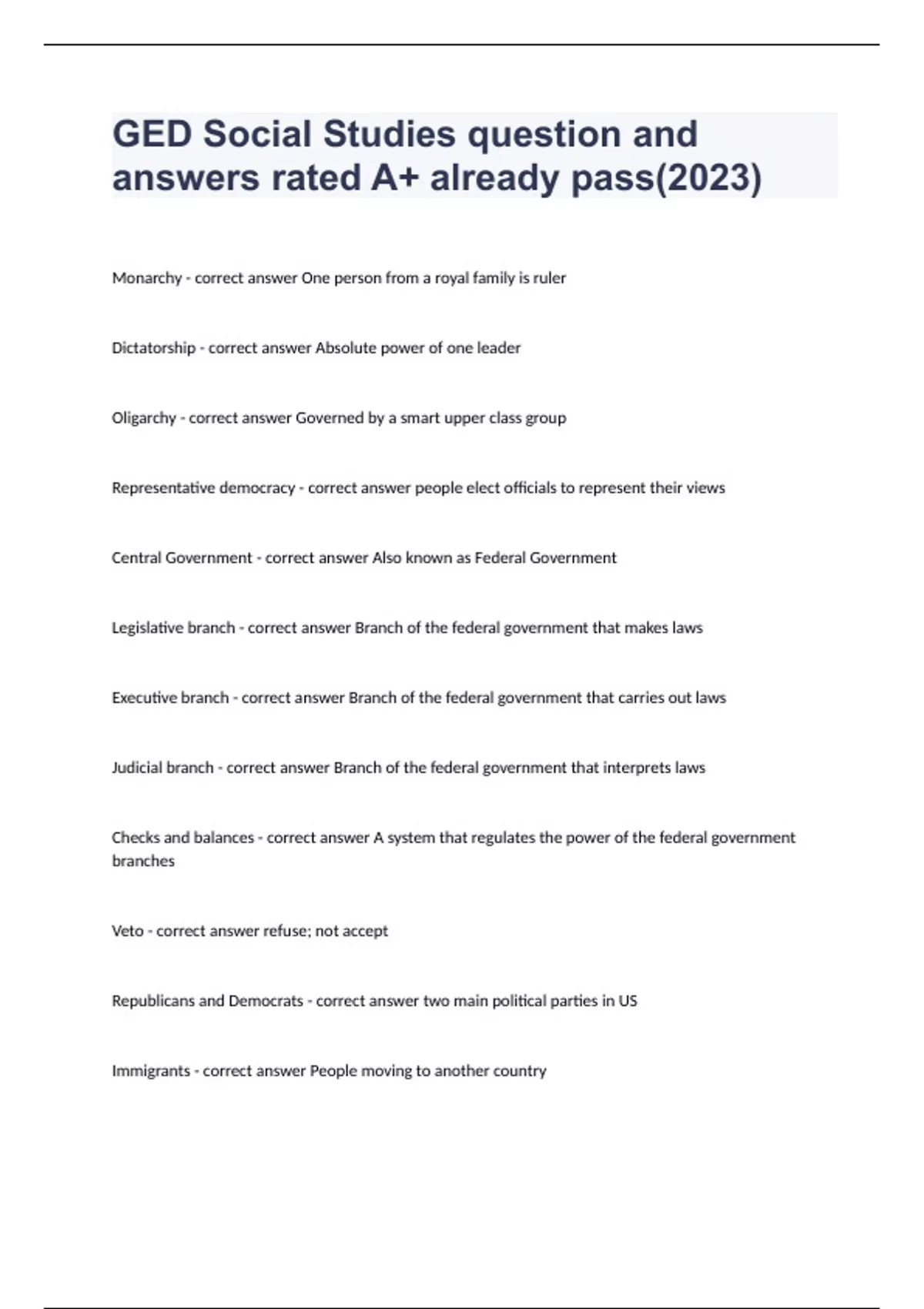 GED Social Studies question and answers rated A+ already pass(2023)

Monarchy - correct answer One person from a royal family is ruler

Dictatorship - correct answer Absolute power of one leader

Oligarchy - correct answer Governed by a smart upper class group

Representative democracy - correct answer people elect officials to represent their views

Central Government - correct answer Also known as Federal Government

Legislative branch - correct answer Branch of the federal government that makes laws

Executive branch - correct answer Branch of the federal government that carries out laws

Judicial branch - correct answer Branch of the federal government that interprets laws

Checks and balances - correct answer A system that regulates the power of the federal government branches

Veto - correct answer refuse; not accept

Republicans and Democrats - correct answer two main political parties in US

Immigrants - correct answer People moving to another country